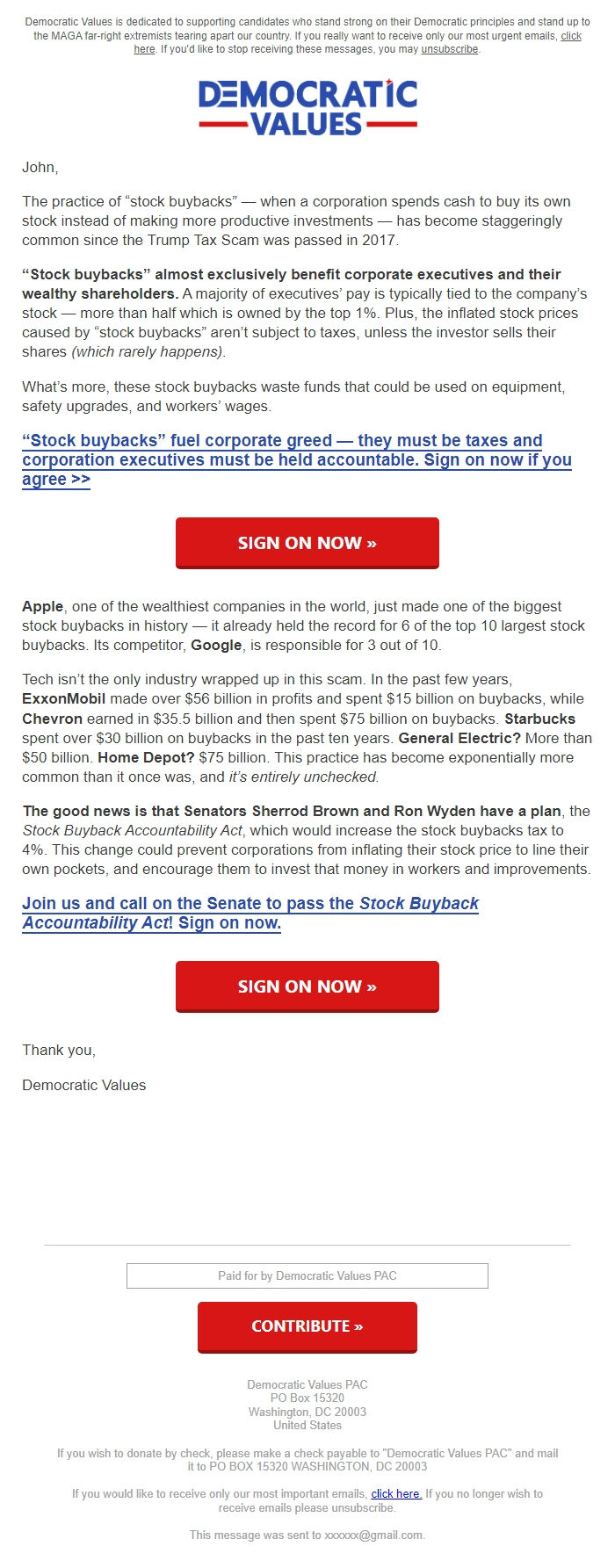 Democratic Values is dedicated to supporting candidates who stand strong on their Democratic principles and stand up to the MAGA far-right extremists tearing apart our country. If you really want to receive only our most urgent emails, click here. If you'd like to stop receiving these messages, you may unsubscribe.

DEMOCRATIC VALUES

John,

The practice of “stock buybacks” — when a corporation spends cash to buy its own stock instead of making more productive investments — has become staggeringly common since the Trump Tax Scam was passed in 2017.

“Stock buybacks” almost exclusively benefit corporate executives and their wealthy shareholders. A majority of executives’ pay is typically tied to the company’s stock — more than half which is owned by the top 1%. Plus, the inflated stock prices caused by “stock buybacks” aren’t subject to taxes, unless the investor sells their shares (which rarely happens).

What’s more, these stock buybacks waste funds that could be used on equipment, safety upgrades, and workers’ wages.

“Stock buybacks” fuel corporate greed — they must be taxes and corporation executives must be held accountable. Sign on now if you agree >>

SIGN ON NOW »

Apple, one of the wealthiest companies in the world, just made one of the biggest stock buybacks in history — it already held the record for 6 of the top 10 largest stock buybacks. Its competitor, Google, is responsible for 3 out of 10.

Tech isn’t the only industry wrapped up in this scam. In the past few years, ExxonMobil made over $56 billion in profits and spent $15 billion on buybacks, while Chevron earned in $35.5 billion and then spent $75 billion on buybacks. Starbucks spent over $30 billion on buybacks in the past ten years. General Electric? More than $50 billion. Home Depot? $75 billion. This practice has become exponentially more common than it once was, and it’s entirely unchecked.

The good news is that Senators Sherrod Brown and Ron Wyden have a plan, the Stock Buyback Accountability Act, which would increase the stock buybacks tax to 4%. This change could prevent corporations from inflating their stock price to line their own pockets, and encourage them to invest that money in workers and improvements.

Join us and call on the Senate to pass the Stock Buyback Accountability Act! Sign on now.

SIGN ON NOW »

Thank you,

Democratic Values

Paid for by Democratic Values PAC

CONTRIBUTE »

Democratic Values PAC
PO Box 15320
Washington, DC 20003
United States

If you wish to donate by check, please make a check payable to "Democratic Values PAC" and mail it to PO BOX 15320 WASHINGTON, DC 20003

If you would like to receive only our most important emails, click here. If you no longer wish to receive emails please unsubscribe.

This message was sent to xxxxxx@gmail.com.